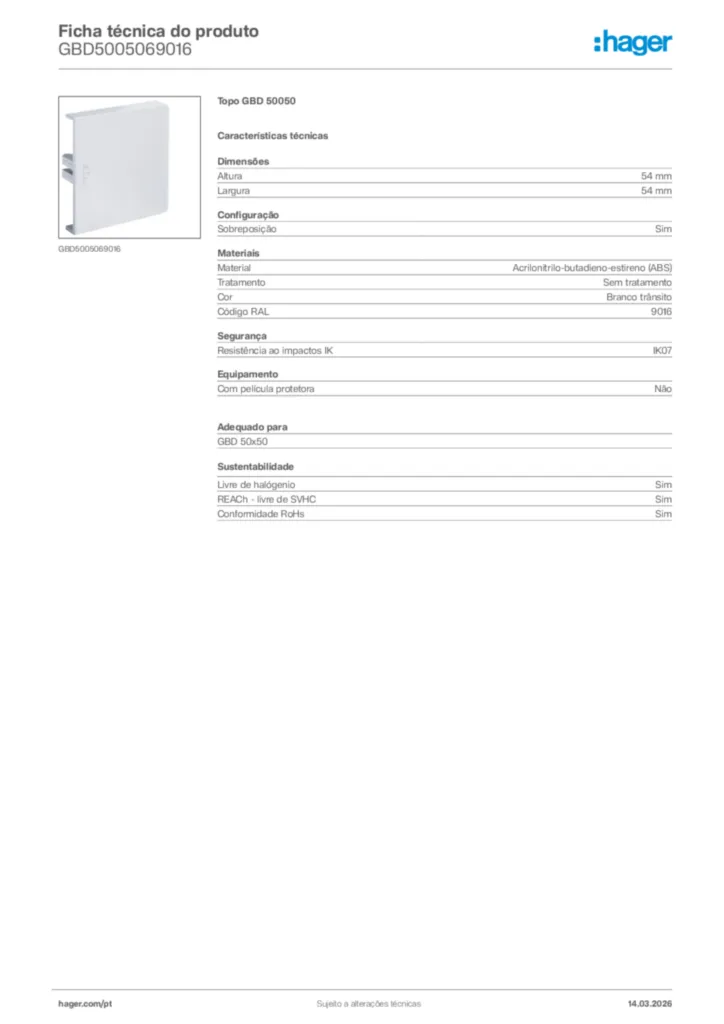 Ficha técnica do produto
GBD5005069016

:hager

GBD5005069016

Topo GBD 50050

Características técnicas

Dimensões

| Altura | 54 mm |
|---|---|
| Largura | 54 mm |

Configuração

| Sobreposição | Sim |
|---|---|

Materiais

| Material | Acrilonitrilo-butadieno-estireno (ABS) |
|---|---|
| Tratamento | Sem tratamento |
| Cor | Branco trânsito |
| Código RAL | 9016 |

Segurança

| Resistência ao impactos IK | IK07 |
|---|---|

Equipamento

| Com película protetora | Não |
|---|---|

Adequado para

GBD 50x50

Sustentabilidade

| Livre de halogénio | Sim |
|---|---|
| REACh - livre de SVHC | Sim |
| Conformidade RoHs | Sim |

hager.com/pt
Sujeito a alterações técnicas
14.03.2026